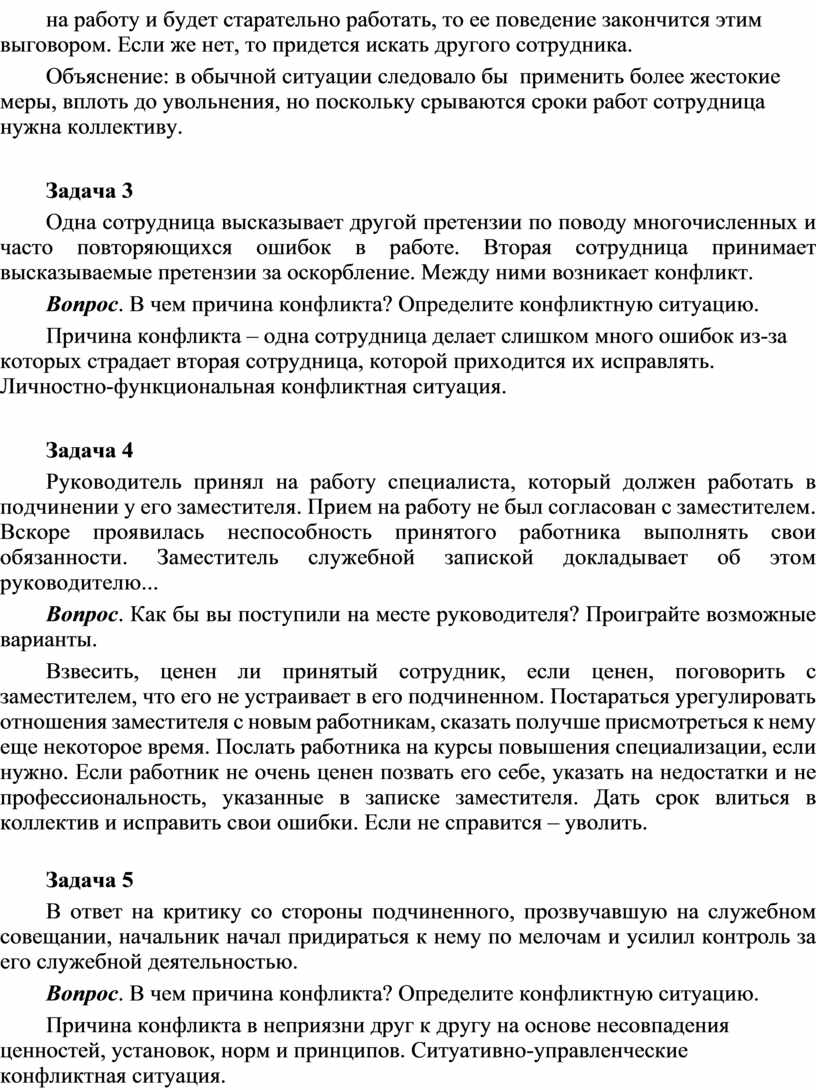 на работу и будет старательно работать, то ее поведение закончится этим выговором. Если же нет, то придется искать другого сотрудника.

Объяснение: в обычной ситуации следовало бы применить более жестокие меры, вплоть до увольнения, но поскольку срываются сроки работ сотрудница нужна коллективу.

Задача 3

Одна сотрудница высказывает другой претензии по поводу многочисленных и часто повторяющихся ошибок в работе. Вторая сотрудница принимает высказываемые претензии за оскорбление. Между ними возникает конфликт.

Вопрос. В чем причина конфликта? Определите конфликтную ситуацию.

Причина конфликта – одна сотрудница делает слишком много ошибок из-за которых страдает вторая сотрудница, которой приходится их исправлять. Личностно-функциональная конфликтная ситуация.

Задача 4

Руководитель принял на работу специалиста, который должен работать в подчинении у его заместителя. Прием на работу не был согласован с заместителем. Вскоре проявилась неспособность принятого работника выполнять свои обязанности. Заместитель служебной запиской докладывает об этом руководителю...

Вопрос. Как бы вы поступили на месте руководителя? Проиграйте возможные варианты.

Взвесить, ценен ли принятый сотрудник, если ценен, поговорить с заместителем, что его не устраивает в его подчиненном. Постараться урегулировать отношения заместителя с новым работникам, сказать получше присмотреться к нему еще некоторое время. Послать работника на курсы повышения специализации, если нужно. Если работник не очень ценен позвать его себе, указать на недостатки и не профессиональность, указанные в записке заместителя. Дать срок влиться в коллектив и исправить свои ошибки. Если не справится – уволить.

Задача 5

В ответ на критику со стороны подчиненного, прозвучавшую на служебном совещании, начальник начал придираться к нему по мелочам и усилил контроль за его служебной деятельностью.

Вопрос. В чем причина конфликта? Определите конфликтную ситуацию.

Причина конфликта в неприязни друг к другу на основе несовпадения ценностей, установок, норм и принципов. Ситуативно-управленческие конфликтная ситуация.